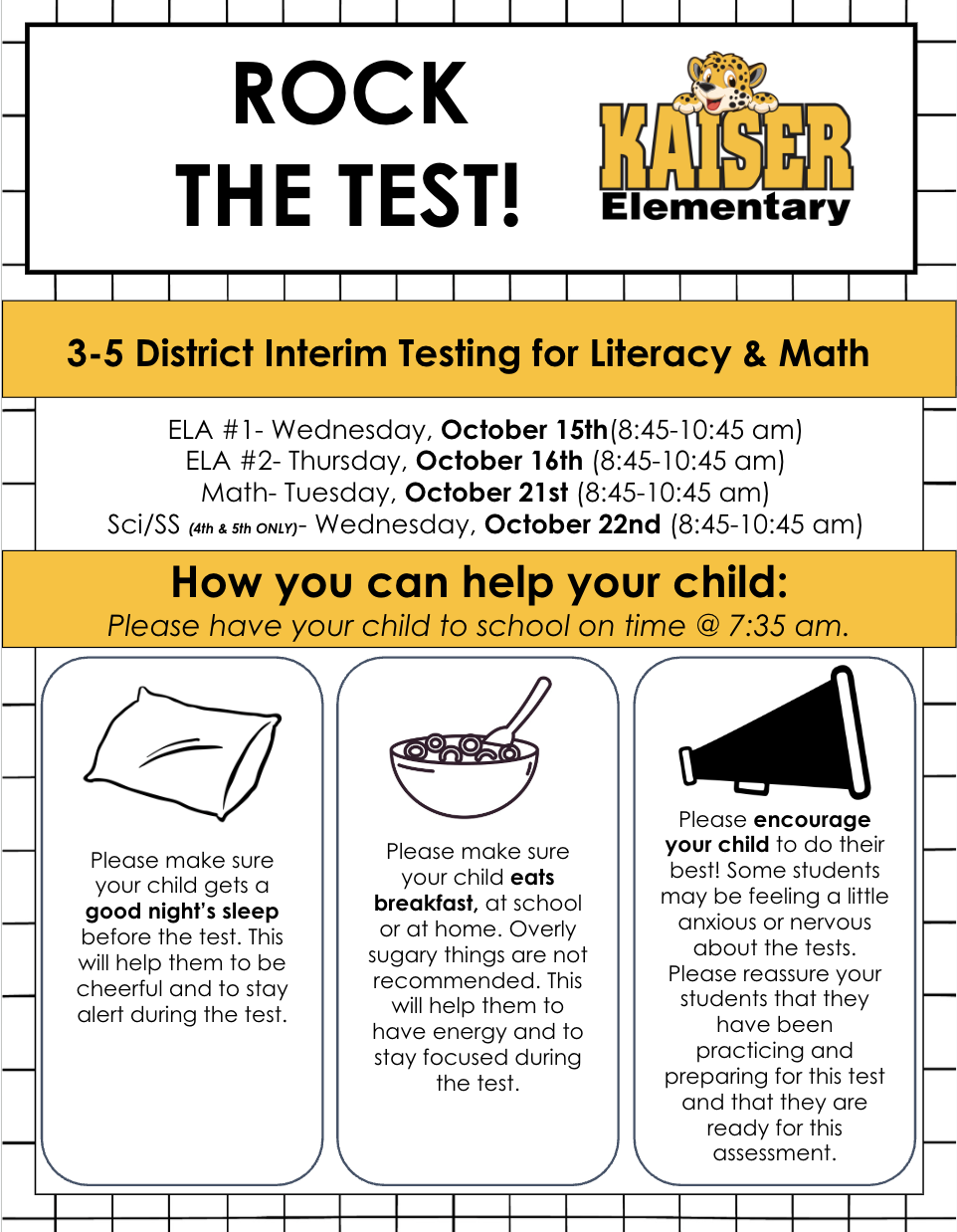 ROCK
THE TEST!

KAISER
Elementary

3-5 District Interim Testing for Literacy & Math

ELA #1- Wednesday, October 15th(8:45-10:45 am)
ELA #2- Thursday, October 16th (8:45-10:45 am)
Math- Tuesday, October 21st (8:45-10:45 am)
Sci/SS (4th & 5th ONLY)- Wednesday, October 22nd (8:45-10:45 am)

How you can help your child:
Please have your child to school on time @ 7:35 am.

Please make sure your child gets a good night's sleep before the test. This will help them to be cheerful and to stay alert during the test.

Please make sure your child eats breakfast, at school or at home. Overly sugary things are not recommended. This will help them to have energy and to stay focused during the test.

Please encourage your child to do their best! Some students may be feeling a little anxious or nervous about the tests. Please reassure your students that they have been practicing and preparing for this test and that they are ready for this assessment.